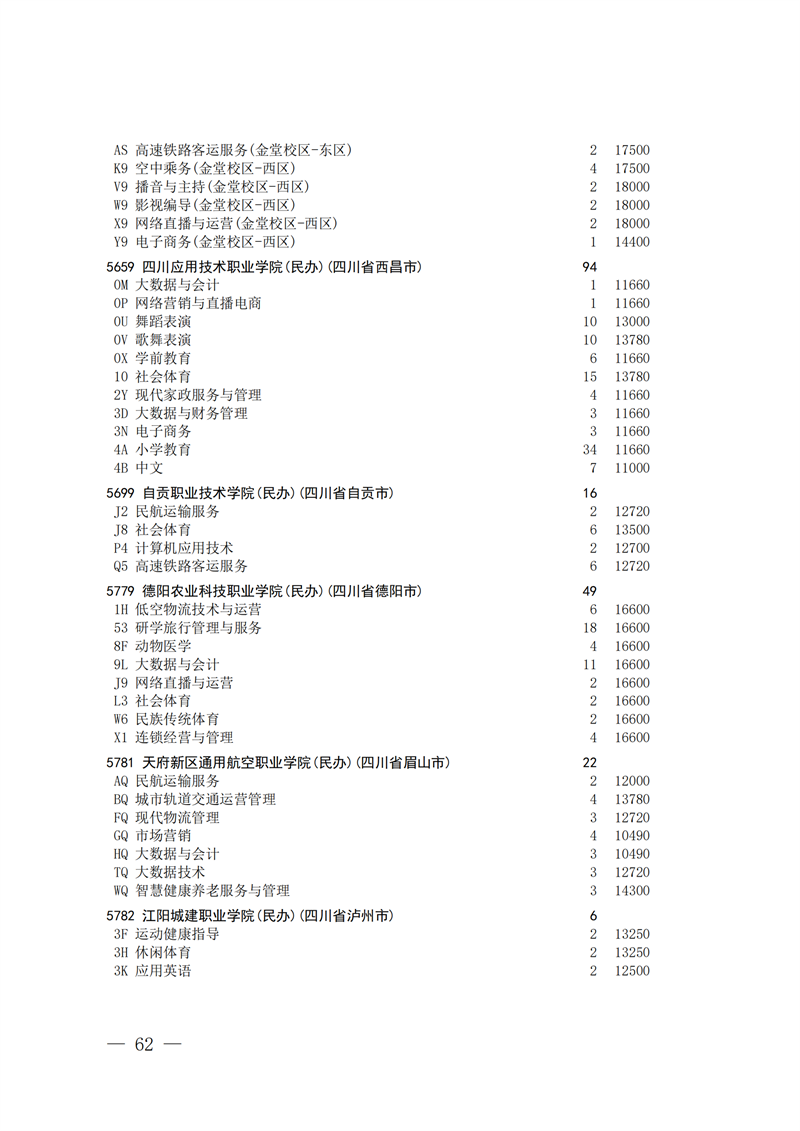 AS 高速铁路客运服务(金堂校区-东区) 2 17500
K9 空中乘务(金堂校区-西区) 4 17500
V9 播音与主持(金堂校区-西区) 2 18000
W9 影视编导(金堂校区-西区) 2 18000
X9 网络直播与运营(金堂校区-西区) 2 18000
Y9 电子商务(金堂校区-西区) 1 14400

5659 四川应用技术职业学院(民办)(四川省西昌市) 94
0M 大数据与会计 1 11660
0P 网络营销与直播电商 1 11660
0U 舞蹈表演 10 13000
0V 歌舞表演 10 13780
0X 学前教育 6 11660
10 社会体育 15 13780
2Y 现代家政服务与管理 4 11660
3D 大数据与财务管理 3 11660
3N 电子商务 3 11660
4A 小学教育 34 11660
4B 中文 7 11000

5699 自贡职业技术学院(民办)(四川省自贡市) 16
J2 民航运输服务 2 12720
J8 社会体育 6 13500
P4 计算机应用技术 2 12700
Q5 高速铁路客运服务 6 12720

5779 德阳农业科技职业学院(民办)(四川省德阳市) 49
1H 低空物流技术与运营 6 16600
53 研学旅行管理与服务 18 16600
8F 动物医学 4 16600
9L 大数据与会计 11 16600
J9 网络直播与运营 2 16600
L3 社会体育 2 16600
W6 民族传统体育 2 16600
X1 连锁经营与管理 4 16600

5781 天府新区通用航空职业学院(民办)(四川省眉山市) 22
AQ 民航运输服务 2 12000
BQ 城市轨道交通运营管理 4 13780
FQ 现代物流管理 3 12720
GQ 市场营销 4 10490
HQ 大数据与会计 3 10490
TQ 大数据技术 3 12720
WQ 智慧健康养老服务与管理 3 14300

5782 江阳城建职业学院(民办)(四川省泸州市) 6
3F 运动健康指导 2 13250
3H 休闲体育 2 13250
3K 应用英语 2 12500

— 62 —